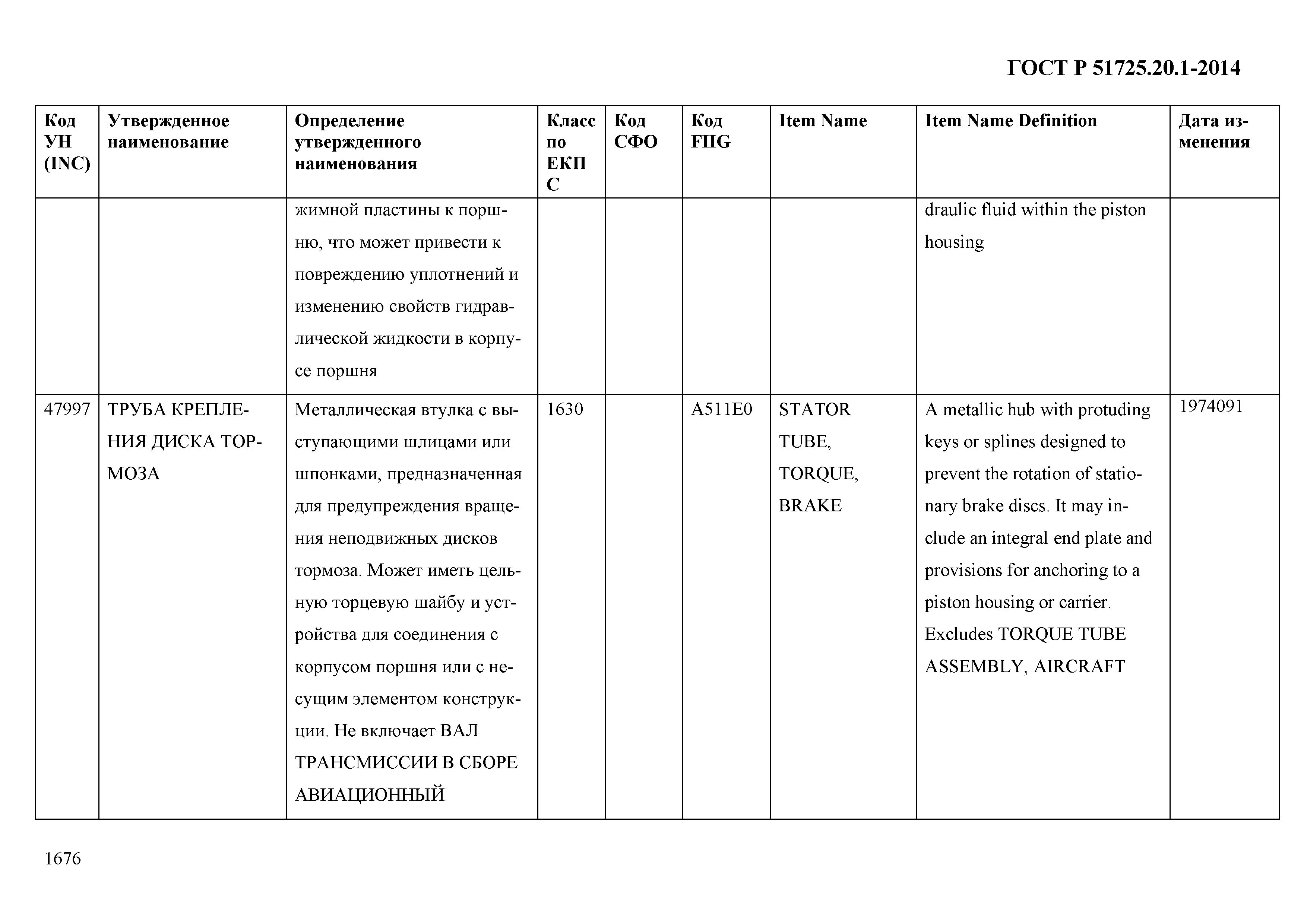 ГОСТ Р 51725.20.1-2014

| Код УН (INC) | Утвержденное наименование | Определение утвержденного наименования | Класс по ЕКПС | Код СФО | Код FIIG | Item Name | Item Name Definition | Дата изменения |
|---|---|---|---|---|---|---|---|---|
| | | жимной пластины к поршню, что может привести к повреждению уплотнений и изменению свойств гидравлической жидкости в корпусе поршня | | | | | draulic fluid within the piston housing | |
| 47997 | ТРУБА КРЕПЛЕНИЯ ДИСКА ТОРМОЗА | Металлическая втулка с выступающими шлицами или шпонками, предназначенная для предупреждения вращения неподвижных дисков тормоза. Может иметь цельную торцевую шайбу и устройства для соединения с корпусом поршня или с несущим элементом конструкции. Не включает ВАЛ ТРАНСМИССИИ В СБОРЕ АВИАЦИОННЫЙ | 1630 | | A511E0 | STATOR TUBE, TORQUE, BRAKE | A metallic hub with protuding keys or splines designed to prevent the rotation of stationary brake discs. It may include an integral end plate and provisions for anchoring to a piston housing or carrier. Excludes TORQUE TUBE ASSEMBLY, AIRCRAFT | 1974091 |

1676